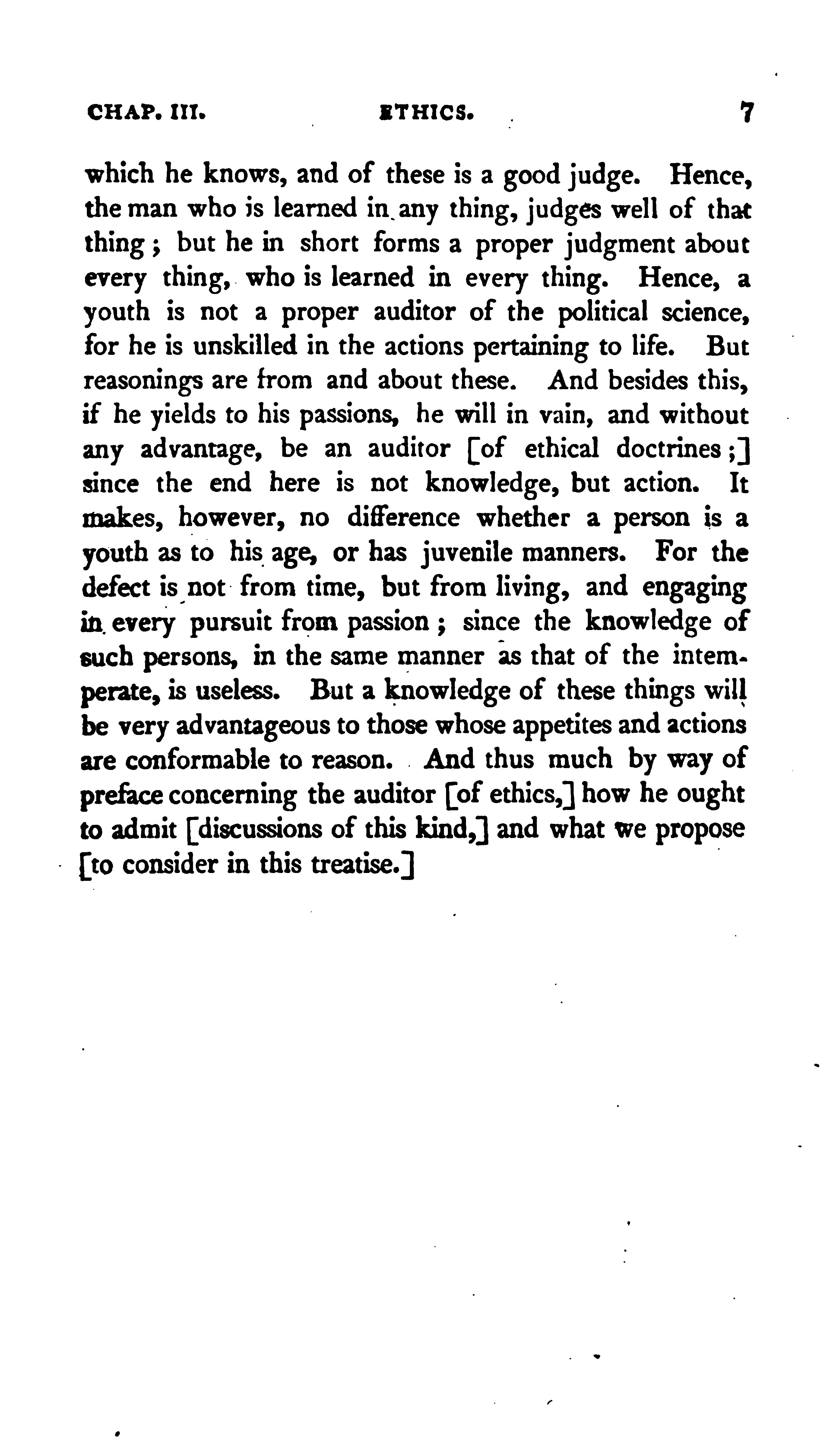 CHAP. III. ETHICS. 7

which he knows, and of these is a good judge. Hence, the man who is learned in any thing, judges well of that thing; but he in short forms a proper judgment about every thing, who is learned in every thing. Hence, a youth is not a proper auditor of the political science, for he is unskilled in the actions pertaining to life. But reasonings are from and about these. And besides this, if he yields to his passions, he will in vain, and without any advantage, be an auditor [of ethical doctrines;] since the end here is not knowledge, but action. It makes, however, no difference whether a person is a youth as to his age, or has juvenile manners. For the defect is not from time, but from living, and engaging in every pursuit from passion; since the knowledge of such persons, in the same manner as that of the intemperate, is useless. But a knowledge of these things will be very advantageous to those whose appetites and actions are conformable to reason. And thus much by way of preface concerning the auditor [of ethics,] how he ought to admit [discussions of this kind,] and what we propose [to consider in this treatise.]